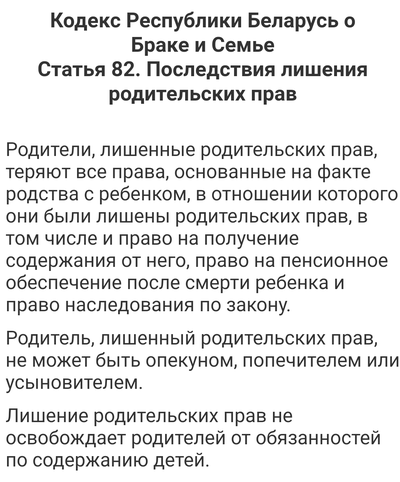 Кодекс Республики Беларусь о Браке и Семье
Статья 82. Последствия лишения родительских прав

Родители, лишенные родительских прав, теряют все права, основанные на факте родства с ребенком, в отношении которого они были лишены родительских прав, в том числе и право на получение содержания от него, право на пенсионное обеспечение после смерти ребенка и право наследования по закону.

Родитель, лишенный родительских прав, не может быть опекуном, попечителем или усыновителем.

Лишение родительских прав не освобождает родителей от обязанностей по содержанию детей.